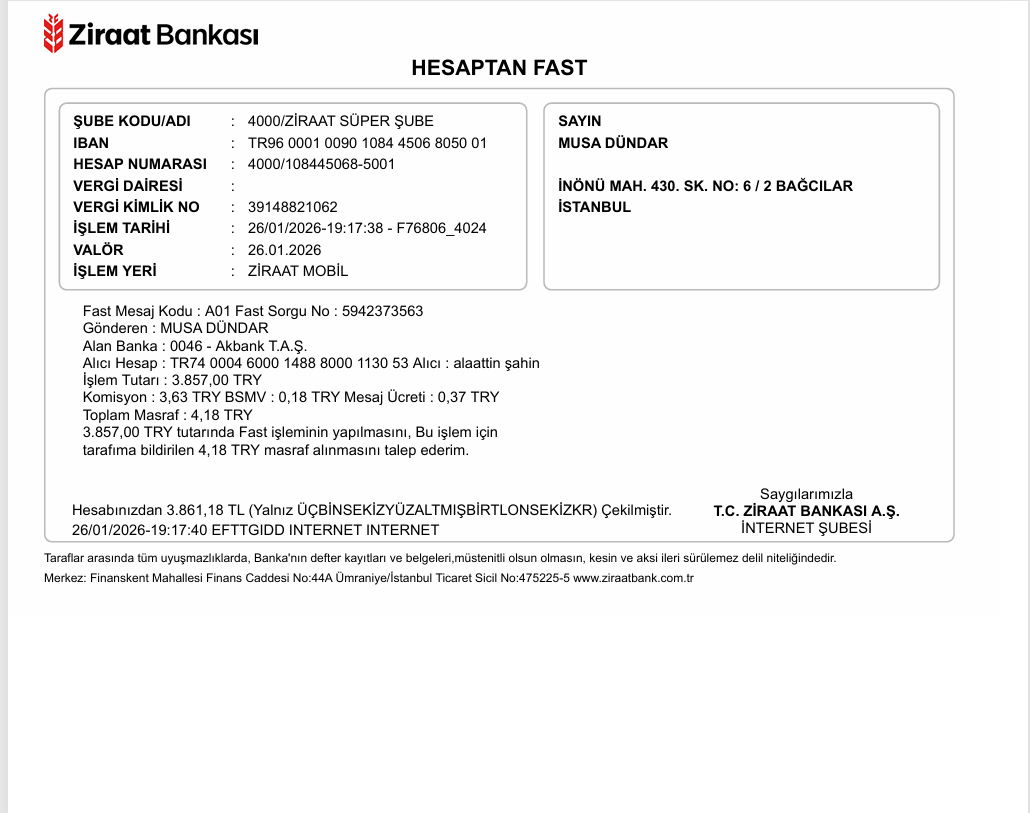 Ziraat Bankası

HESAPTAN FAST

ŞUBE KODU/ADI : 4000/ZİRAAT SÜPER ŞUBE
IBAN : TR96 0001 0090 1084 4506 8050 01
HESAP NUMARASI : 4000/108445068-5001
VERGİ DAİRESİ :
VERGİ KİMLİK NO : 39148821062
İŞLEM TARİHİ : 26/01/2026-19:17:38 - F76806_4024
VALÖR : 26.01.2026
İŞLEM YERİ : ZİRAAT MOBİL

SAYIN
MUSA DÜNDAR

İNÖNÜ MAH. 430. SK. NO: 6 / 2 BAĞCILAR
İSTANBUL

Fast Mesaj Kodu : A01 Fast Sorgu No : 5942373563
Gönderen : MUSA DÜNDAR
Alan Banka : 0046 - Akbank T.A.Ş.
Alıcı Hesap : TR74 0004 6000 1488 8000 1130 53 Alıcı : alaattin şahin
İşlem Tutarı : 3.857,00 TRY
Komisyon : 3,63 TRY BSMV : 0,18 TRY Mesaj Ücreti : 0,37 TRY
Toplam Masraf : 4,18 TRY
3.857,00 TRY tutarında Fast işleminin yapılmasını, Bu işlem için tarafıma bildirilen 4,18 TRY masraf alınmasını talep ederim.

Hesabınızdan 3.861,18 TL (Yalnız ÜÇBİNSEKİZYÜZALTMIŞBİRTLONSEKİZKR) Çekilmiştir.
26/01/2026-19:17:40 EFTTGIDD INTERNET INTERNET

Saygılarımızla
T.C. ZİRAAT BANKASI A.Ş.
İNTERNET ŞUBESİ

Taraflar arasında tüm uyuşmazlıklarda, Banka'nın defter kayıtları ve belgeleri,müstenitli olsun olmasın, kesin ve aksi ileri sürülemez delil niteliğindedir.
Merkez: Finanskent Mahallesi Finans Caddesi No:44A Ümraniye/İstanbul Ticaret Sicil No:475225-5 www.ziraatbank.com.tr